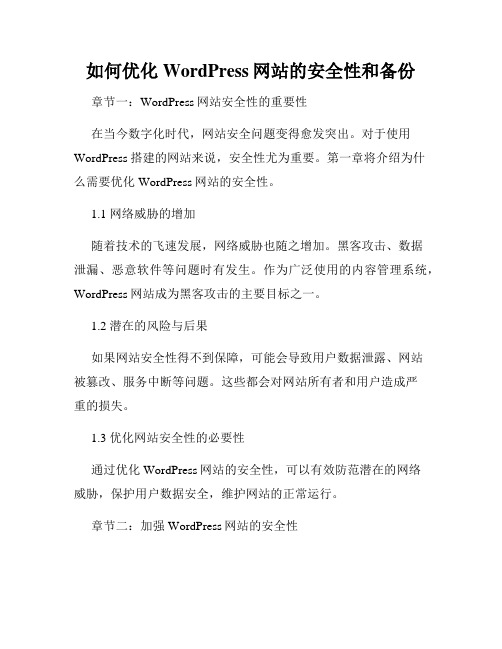 如何优化 WordPress 网站的安全性和备份

章节一：WordPress 网站安全性的重要性

在当今数字化时代，网站安全问题变得愈发突出。对于使用 WordPress 搭建的网站来说，安全性尤为重要。第一章将介绍为什么需要优化 WordPress 网站的安全性。

1.1 网络威胁的增加

随着技术的飞速发展，网络威胁也随之增加。黑客攻击、数据泄漏、恶意软件等问题时有发生。作为广泛使用的内容管理系统，WordPress 网站成为黑客攻击的主要目标之一。

1.2 潜在的风险与后果

如果网站安全性得不到保障，可能会导致用户数据泄露、网站被篡改、服务中断等问题。这些都会对网站所有者和用户造成严重的损失。

1.3 优化网站安全性的必要性

通过优化 WordPress 网站的安全性，可以有效防范潜在的网络威胁，保护用户数据安全，维护网站的正常运行。

章节二：加强 WordPress 网站的安全性